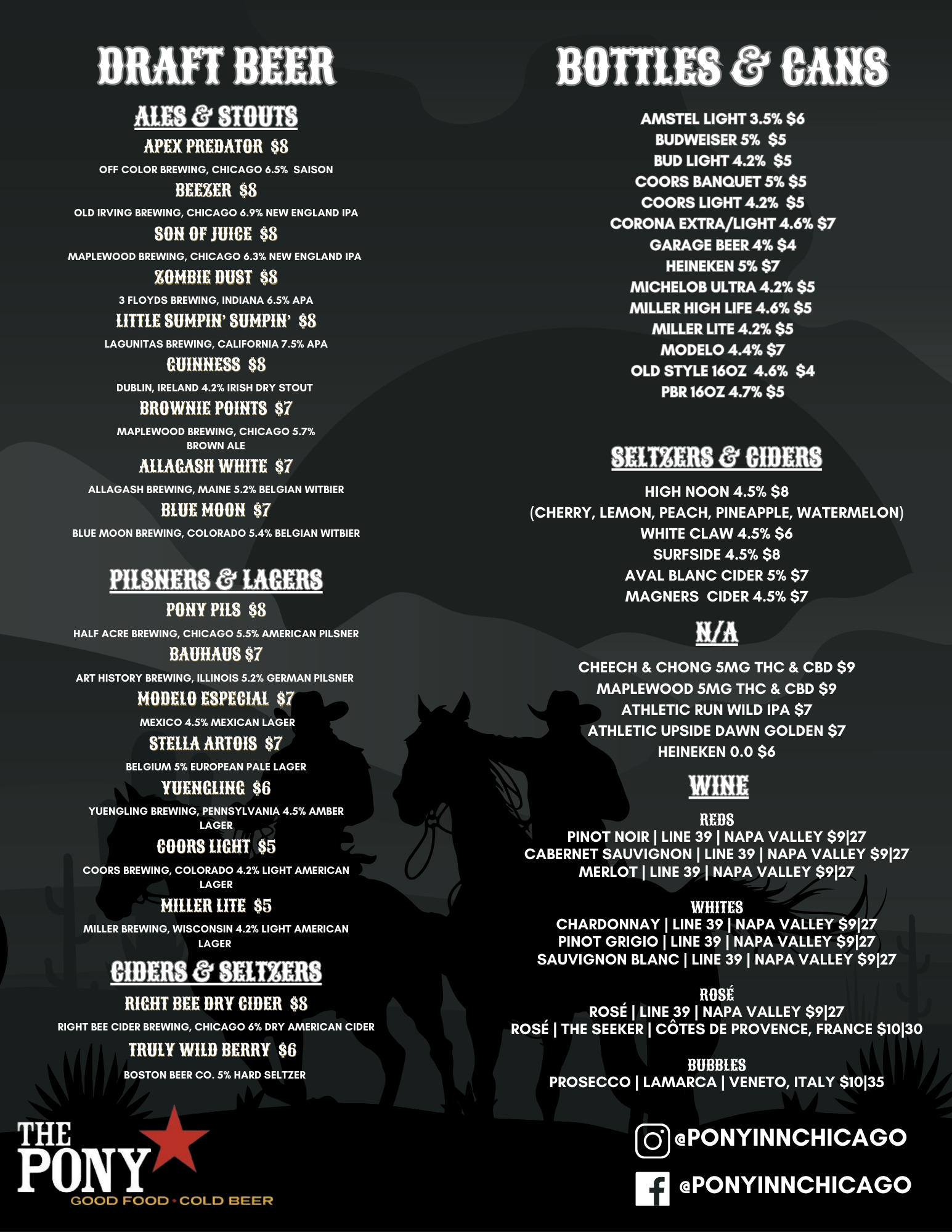 DRAFT BEER

ALES & STOUTS

APEX PREDATOR $8
OFF COLOR BREWING, CHICAGO 6.5% SAISON

BEEZER $8
OLD IRVING BREWING, CHICAGO 6.9% NEW ENGLAND IPA

SON OF JUICE $8
MAPLEWOOD BREWING, CHICAGO 6.3% NEW ENGLAND IPA

ZOMBIE DUST $8
3 FLOYDS BREWING, INDIANA 6.5% APA

LITTLE SUMPIN' SUMPIN' $8
LAGUNITAS BREWING, CALIFORNIA 7.5% APA

GUINNESS $8
DUBLIN, IRELAND 4.2% IRISH DRY STOUT

BROWNIE POINTS $7
MAPLEWOOD BREWING, CHICAGO 5.7% BROWN ALE

ALLAGASH WHITE $7
ALLAGASH BREWING, MAINE 5.2% BELGIAN WITBIER

BLUE MOON $7
BLUE MOON BREWING, COLORADO 5.4% BELGIAN WITBIER

PILSNERS & LAGERS

PONY PILS $8
HALF ACRE BREWING, CHICAGO 5.5% AMERICAN PILSNER

BAUHAUS $7
ART HISTORY BREWING, ILLINOIS 5.2% GERMAN PILSNER

MODELO ESPECIAL $7
MEXICO 4.5% MEXICAN LAGER

STELLA ARTOIS $7
BELGIUM 5% EUROPEAN PALE LAGER

YUENGLING $6
YUENGLING BREWING, PENNSYLVANIA 4.5% AMBER LAGER

COORS LIGHT $5
COORS BREWING, COLORADO 4.2% LIGHT AMERICAN LAGER

MILLER LITE $5
MILLER BREWING, WISCONSIN 4.2% LIGHT AMERICAN LAGER

CIDERS & SELTZERS

RIGHT BEE DRY CIDER $8
RIGHT BEE CIDER BREWING, CHICAGO 6% DRY AMERICAN CIDER

TRULY WILD BERRY $6
BOSTON BEER CO. 5% HARD SELTZER

THE PONY
GOOD FOOD • COLD BEER

BOTTLES & CANS

AMSTEL LIGHT 3.5% $6
BUDWEISER 5% $5
BUD LIGHT 4.2% $5
COORS BANQUET 5% $5
COORS LIGHT 4.2% $5
CORONA EXTRA/LIGHT 4.6% $7
GARAGE BEER 4% $4
HEINEKEN 5% $7
MICHELOB ULTRA 4.2% $5
MILLER HIGH LIFE 4.6% $5
MILLER LITE 4.2% $5
MODELO 4.4% $7
OLD STYLE 16OZ 4.6% $4
PBR 16OZ 4.7% $5

SELTZERS & CIDERS

HIGH NOON 4.5% $8
(CHERRY, LEMON, PEACH, PINEAPPLE, WATERMELON)
WHITE CLAW 4.5% $6
SURFSIDE 4.5% $8
AVAL BLANC CIDER 5% $7
MAGNERS CIDER 4.5% $7

N/A

CHEECH & CHONG 5MG THC & CBD $9
MAPLEWOOD 5MG THC & CBD $9
ATHLETIC RUN WILD IPA $7
ATHLETIC UPSIDE DAWN GOLDEN $7
HEINEKEN 0.0 $6

WINE

REDS
PINOT NOIR | LINE 39 | NAPA VALLEY $9|27
CABERNET SAUVIGNON | LINE 39 | NAPA VALLEY $9|27
MERLOT | LINE 39 | NAPA VALLEY $9|27

WHITES
CHARDONNAY | LINE 39 | NAPA VALLEY $9|27
PINOT GRIGIO | LINE 39 | NAPA VALLEY $9|27
SAUVIGNON BLANC | LINE 39 | NAPA VALLEY $9|27

ROSÉ
ROSÉ | LINE 39 | NAPA VALLEY $9|27
ROSÉ | THE SEEKER | CÔTES DE PROVENCE, FRANCE $10|30

BUBBLES
PROSECCO | LAMARCA | VENETO, ITALY $10|35

@PONYINNCHICAGO
@PONYINNCHICAGO